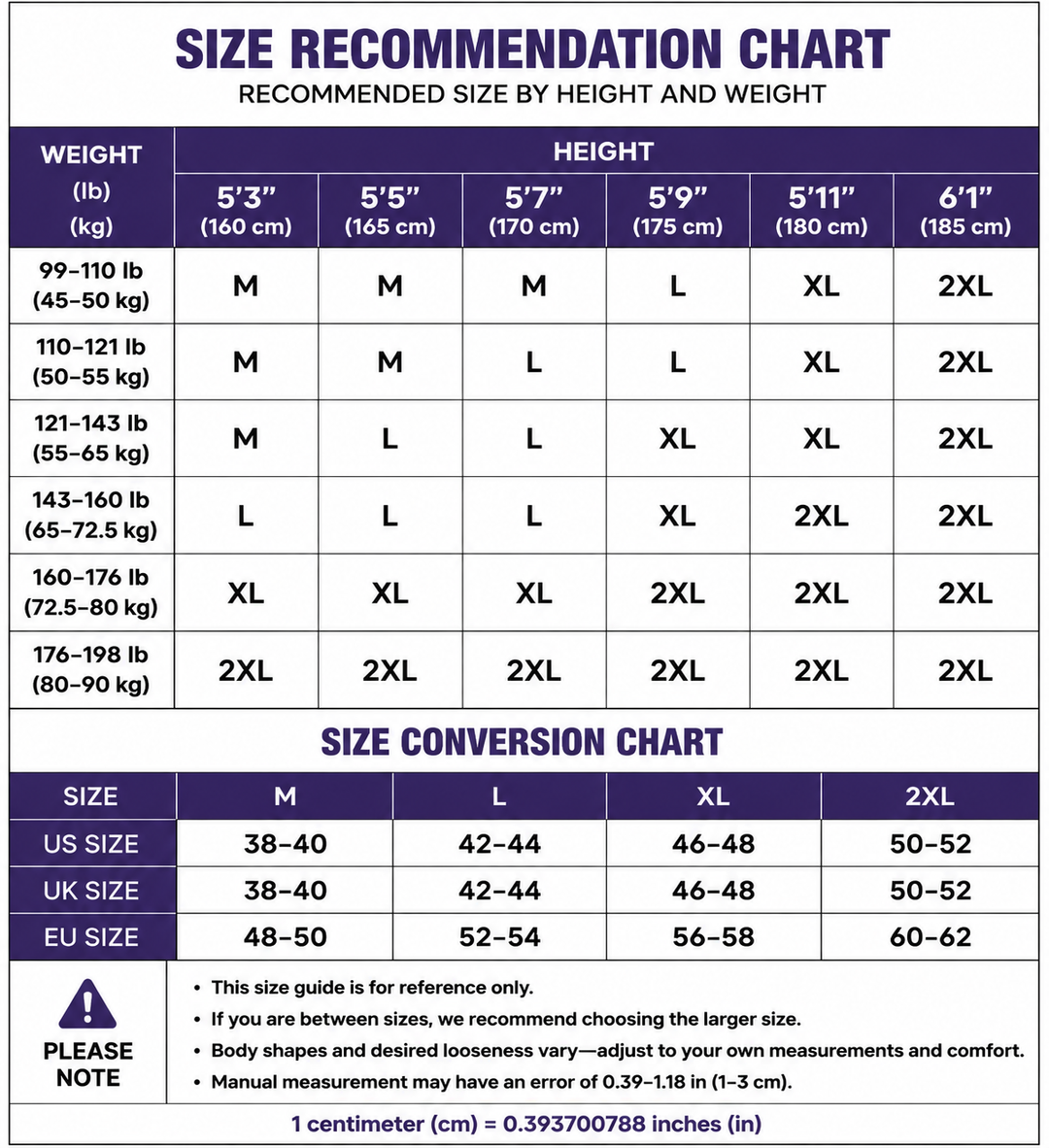 SIZE RECOMMENDATION CHART

RECOMMENDED SIZE BY HEIGHT AND WEIGHT

| WEIGHT (lb) (kg) | HEIGHT 5'3" (160 cm) | 5'5" (165 cm) | 5'7" (170 cm) | 5'9" (175 cm) | 5'11" (180 cm) | 6'1" (185 cm) |
|---|---|---|---|---|---|---|
| 99–110 lb (45–50 kg) | M | M | M | L | XL | 2XL |
| 110–121 lb (50–55 kg) | M | M | L | L | XL | 2XL |
| 121–143 lb (55–65 kg) | M | L | L | XL | XL | 2XL |
| 143–160 lb (65–72.5 kg) | L | L | L | XL | 2XL | 2XL |
| 160–176 lb (72.5–80 kg) | XL | XL | XL | 2XL | 2XL | 2XL |
| 176–198 lb (80–90 kg) | 2XL | 2XL | 2XL | 2XL | 2XL | 2XL |

SIZE CONVERSION CHART

| SIZE | M | L | XL | 2XL |
|---|---|---|---|---|
| US SIZE | 38–40 | 42–44 | 46–48 | 50–52 |
| UK SIZE | 38–40 | 42–44 | 46–48 | 50–52 |
| EU SIZE | 48–50 | 52–54 | 56–58 | 60–62 |

PLEASE NOTE

• This size guide is for reference only.
• If you are between sizes, we recommend choosing the larger size.
• Body shapes and desired looseness vary—adjust to your own measurements and comfort.
• Manual measurement may have an error of 0.39–1.18 in (1–3 cm).

1 centimeter (cm) = 0.393700788 inches (in)